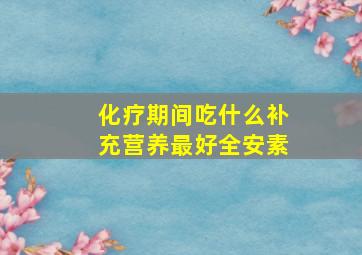 化疗期间吃什么补充营养最好全安素